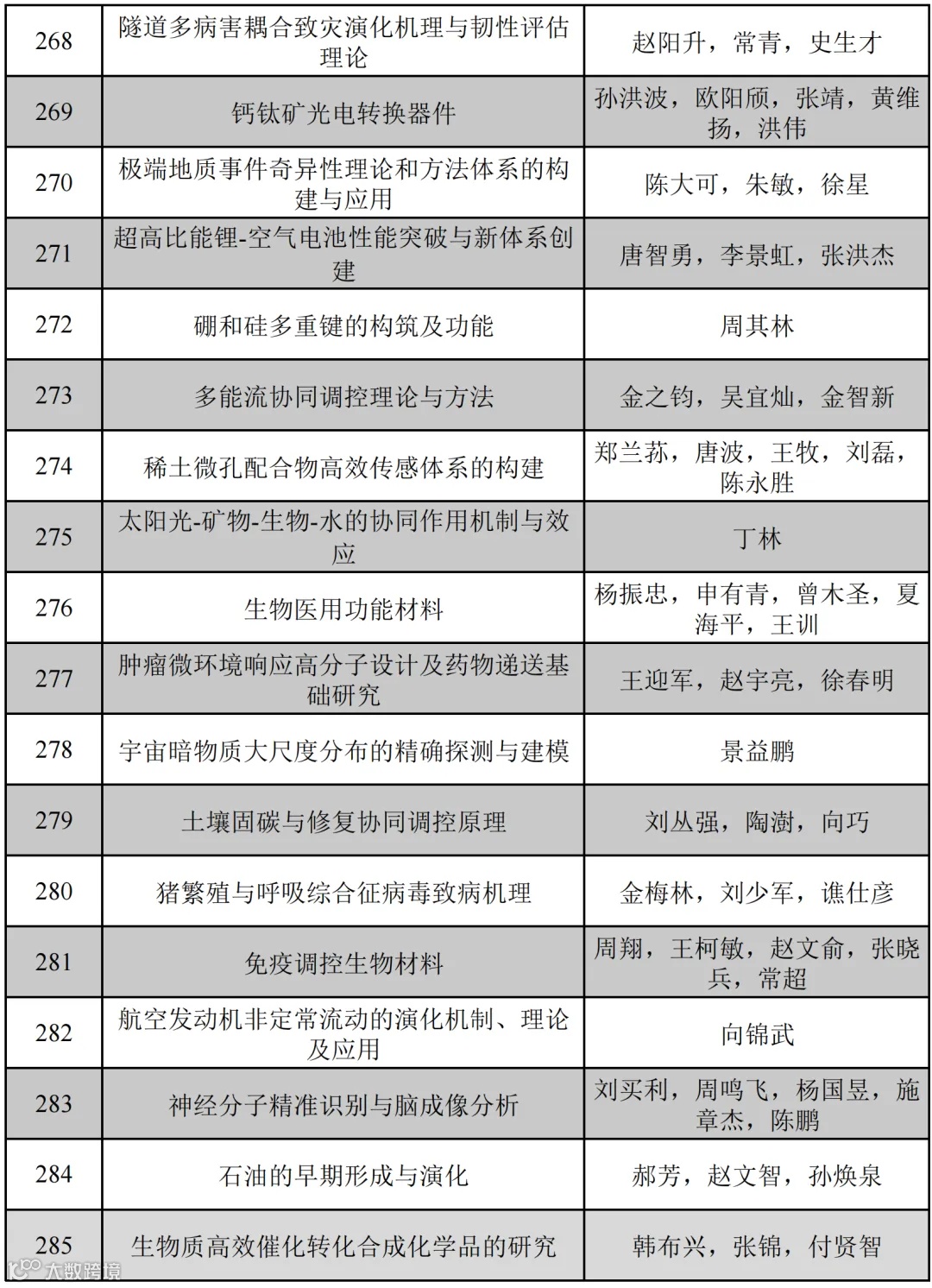 | 268 | 隧道多病害耦合致灾演化机理与韧性评估理论 | 赵阳升，常青，史生才 |
|---|---|---|
| 269 | 钙钛矿光电转换器件 | 孙洪波，欧阳颀，张靖，黄维扬，洪伟 |
| 270 | 极端地质事件奇异性理论和方法体系的构建与应用 | 陈大可，朱敏，徐星 |
| 271 | 超高比能锂-空气电池性能突破与新体系创建 | 唐智勇，李景虹，张洪杰 |
| 272 | 硼和硅多重键的构筑及功能 | 周其林 |
| 273 | 多能流协同调控理论与方法 | 金之钧，吴宜灿，金智新 |
| 274 | 稀土微孔配合物高效传感体系的构建 | 郑兰荪，唐波，王牧，刘磊，陈永胜 |
| 275 | 太阳光-矿物-生物-水的协同作用机制与效应 | 丁林 |
| 276 | 生物医用功能材料 | 杨振忠，申有青，曾木圣，夏海平，王训 |
| 277 | 肿瘤微环境响应高分子设计及药物递送基础研究 | 王迎军，赵宇亮，徐春明 |
| 278 | 宇宙暗物质大尺度分布的精确探测与建模 | 景益鹏 |
| 279 | 土壤固碳与修复协同调控原理 | 刘丛强，陶澍，向巧 |
| 280 | 猪繁殖与呼吸综合征病毒致病机理 | 金梅林，刘少军，谯仕彦 |
| 281 | 免疫调控生物材料 | 周翔，王柯敏，赵文俞，张晓兵，常超 |
| 282 | 航空发动机非定常流动的演化机制、理论及应用 | 向锦武 |
| 283 | 神经分子精准识别与脑成像分析 | 刘买利，周鸣飞，杨国昱，施章杰，陈鹏 |
| 284 | 石油的早期形成与演化 | 郝芳，赵文智，孙焕泉 |
| 285 | 生物质高效催化转化合成化学品的研究 | 韩布兴，张锦，付贤智 |

大数跨境